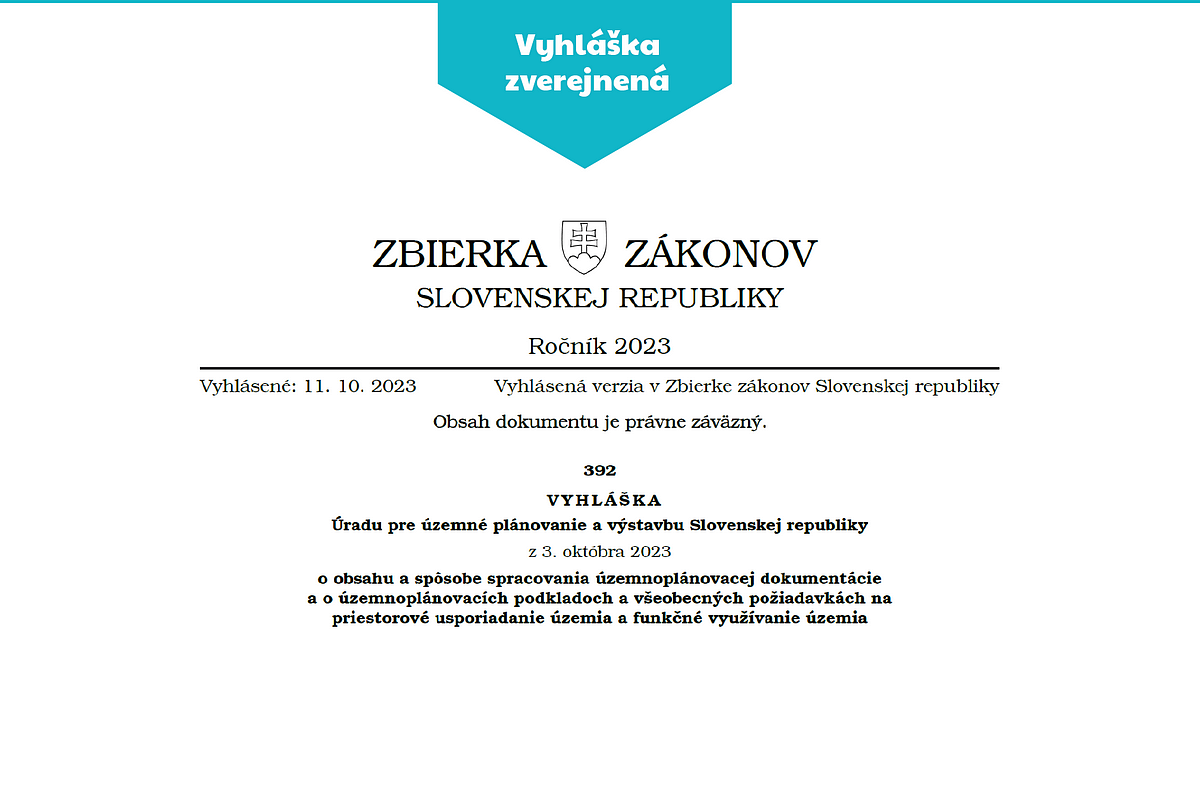 Vyhláška zverejnená

ZBIERKA ZÁKONOV
SLOVENSKEJ REPUBLIKY

Ročník 2023

Vyhlásené: 11. 10. 2023

Vyhlásená verzia v Zbierke zákonov Slovenskej republiky

Obsah dokumentu je právne záväzný.

392

VYHLÁŠKA

Úradu pre územné plánovanie a výstavbu Slovenskej republiky

z 3. októbra 2023

o obsahu a spôsobe spracovania územnoplánovacej dokumentácie a o územnoplánovacích podkladoch a všeobecných požiadavkách na priestorové usporiadanie územia a funkčné využívanie územia